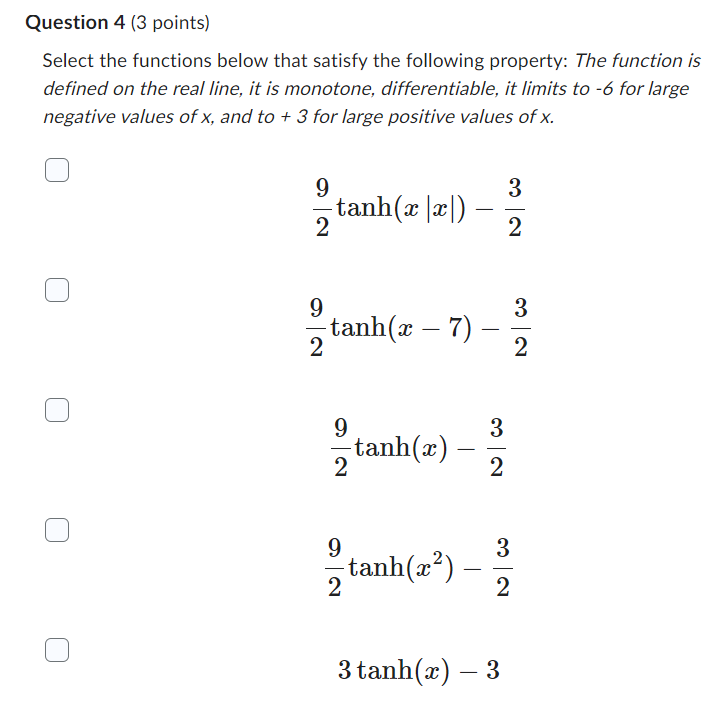 Question 4 (3 points)

Select the functions below that satisfy the following property: The function is defined on the real line, it is monotone, differentiable, it limits to -6 for large negative values of x, and to + 3 for large positive values of x.

$\frac{9}{2}\tanh(x\,|x|) - \frac{3}{2}$

$\frac{9}{2}\tanh(x-7) - \frac{3}{2}$

$\frac{9}{2}\tanh(x) - \frac{3}{2}$

$\frac{9}{2}\tanh(x^2) - \frac{3}{2}$

$3\tanh(x) - 3$